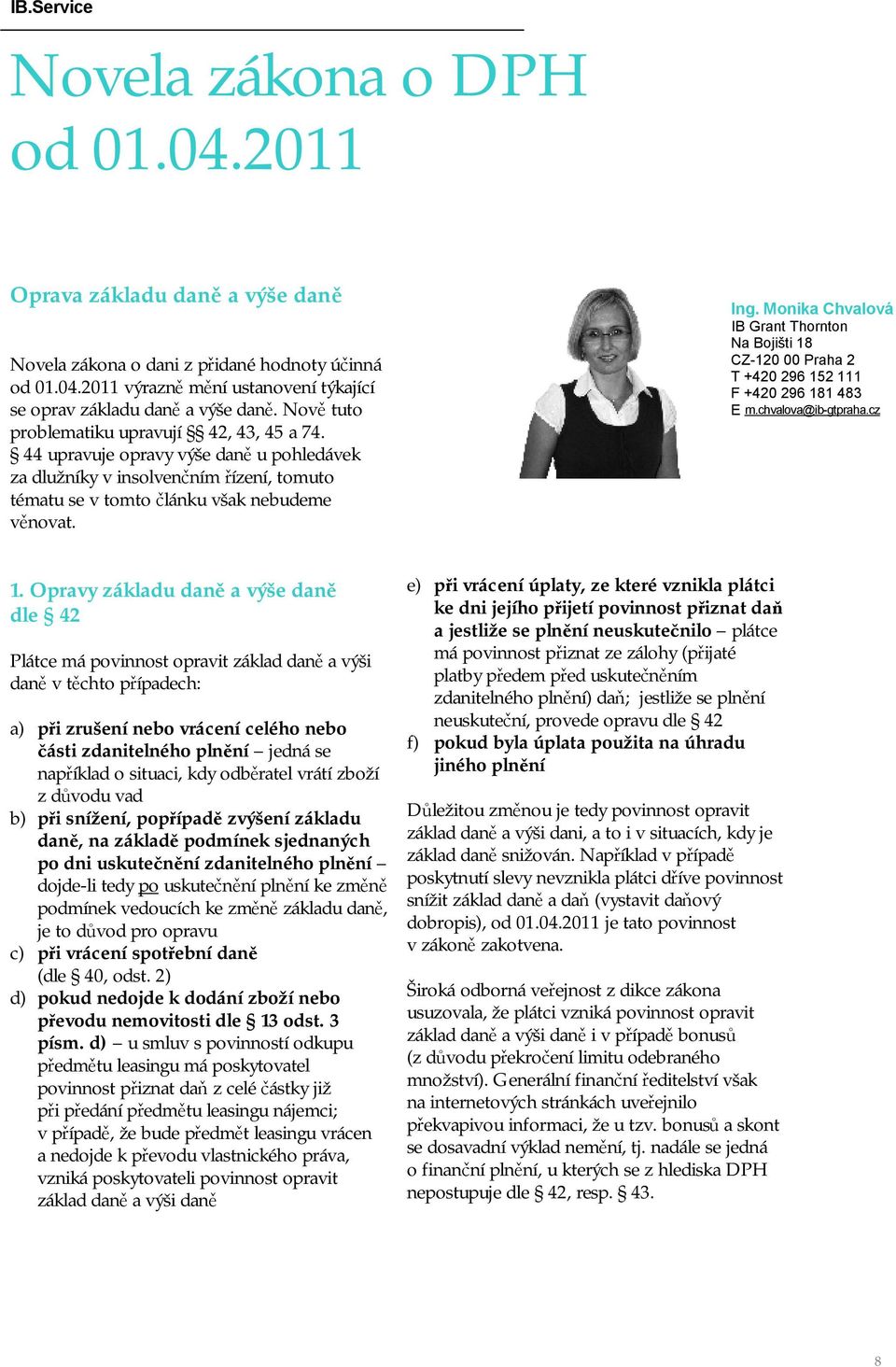 IB.Service

Novela zákona o DPH od 01.04.2011

Oprava základu daně a výše daně

Novela zákona o dani z přidané hodnoty účinná od 01.04.2011 výrazně mění ustanovení týkající se oprav základu daně a výše daně. Nově tuto problematiku upravují §§ 42, 43, 45 a 74. § 44 upravuje opravy výše daně u pohledávek za dlužníky v insolvenčním řízení, tomuto tématu se v tomto článku však nebudeme věnovat.

Ing. Monika Chvalová
IB Grant Thornton
Na Bojišti 18
CZ-120 00 Praha 2
T +420 296 152 111
F +420 296 181 483
E m.chvalova@ib-gtpraha.cz

1. Opravy základu daně a výše daně dle § 42

Plátce má povinnost opravit základ daně a výši daně v těchto případech:

a) při zrušení nebo vrácení celého nebo části zdanitelného plnění – jedná se například o situaci, kdy odběratel vrátí zboží z důvodu vad
b) při snížení, popřípadě zvýšení základu daně, na základě podmínek sjednaných po dni uskutečnění zdanitelného plnění – dojde-li tedy po uskutečnění plnění ke změně podmínek vedoucích ke změně základu daně, je to důvod pro opravu
c) při vrácení spotřební daně (dle § 40, odst. 2)
d) pokud nedojde k dodání zboží nebo převodu nemovitosti dle § 13 odst. 3 písm. d) – u smluv s povinností odkupu předmětu leasingu má poskytovatel povinnost přiznat daň z celé částky již při předání předmětu leasingu nájemci; v případě, že bude předmět leasingu vrácen a nedojde k převodu vlastnického práva, vzniká poskytovateli povinnost opravit základ daně a výši daně
e) při vrácení úplaty, ze které vznikla plátci ke dni jejího přijetí povinnost přiznat daň a jestliže se plnění neuskutečnilo – plátce má povinnost přiznat ze zálohy (přijaté platby předem před uskutečněním zdanitelného plnění) daň; jestliže se plnění neuskuteční, provede opravu dle § 42
f) pokud byla úplata použita na úhradu jiného plnění

Důležitou změnou je tedy povinnost opravit základ daně a výši dani, a to i v situacích, kdy je základ daně snižován. Například v případě poskytnutí slevy nevznikla plátci dříve povinnost snížit základ daně a daň (vystavit daňový dobropis), od 01.04.2011 je tato povinnost v zákoně zakotvena.

Široká odborná veřejnost z dikce zákona usuzovala, že plátci vzniká povinnost opravit základ daně a výši daně i v případě bonusů (z důvodu překročení limitu odebraného množství). Generální finanční ředitelství však na internetových stránkách uveřejnilo překvapivou informaci, že u tzv. bonusů a skont se dosavadní výklad nemění, tj. nadále se jedná o finanční plnění, u kterých se z hlediska DPH nepostupuje dle § 42, resp. § 43.

8